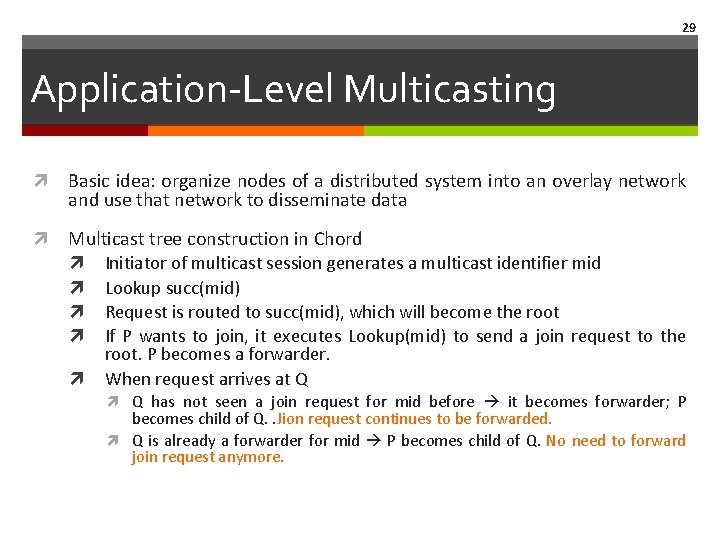 29

Application-Level Multicasting

Basic idea: organize nodes of a distributed system into an overlay network and use that network to disseminate data

Multicast tree construction in Chord

Initiator of multicast session generates a multicast identifier mid

Lookup succ(mid)

Request is routed to succ(mid), which will become the root

If P wants to join, it executes Lookup(mid) to send a join request to the root. P becomes a forwarder.

When request arrives at Q

Q has not seen a join request for mid before → it becomes forwarder; P becomes child of Q. .Jion request continues to be forwarded.

Q is already a forwarder for mid → P becomes child of Q. No need to forward join request anymore.